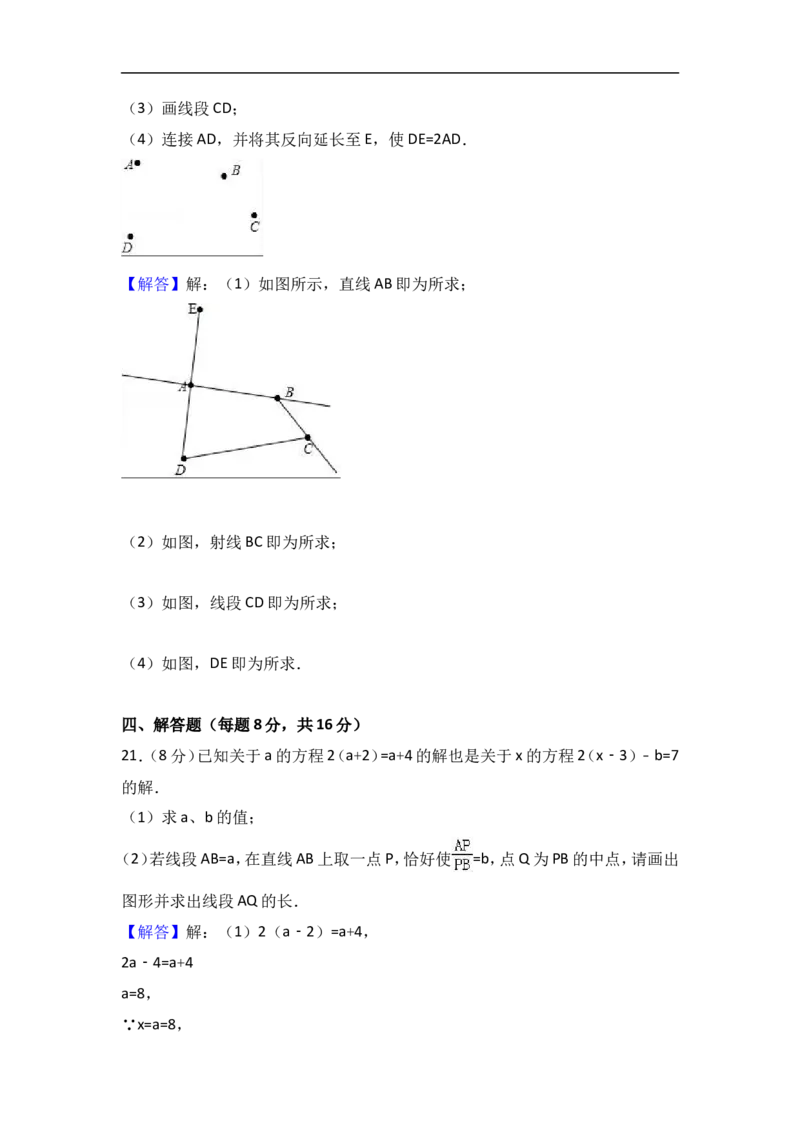 （3）画线段CD；

（4）连接AD，并将其反向延长至E，使DE=2AD．

A
B
C
D

【解答】解：（1）如图所示，直线AB即为所求；

E
A
B
C
D

（2）如图，射线BC即为所求；

（3）如图，线段CD即为所求；

（4）如图，DE即为所求．

四、解答题（每题8分，共16分）

21．（8分）已知关于a的方程2（a+2）=a+4的解也是关于x的方程2（x﹣3）﹣b=7的解．

（1）求a、b的值；

（2）若线段AB=a，在直线AB上取一点P，恰好使$\frac{AP}{PB}$=b，点Q为PB的中点，请画出图形并求出线段AQ的长．

【解答】解：（1）2（a﹣2）=a+4，

2a﹣4=a+4

a=8，

∵x=a=8，